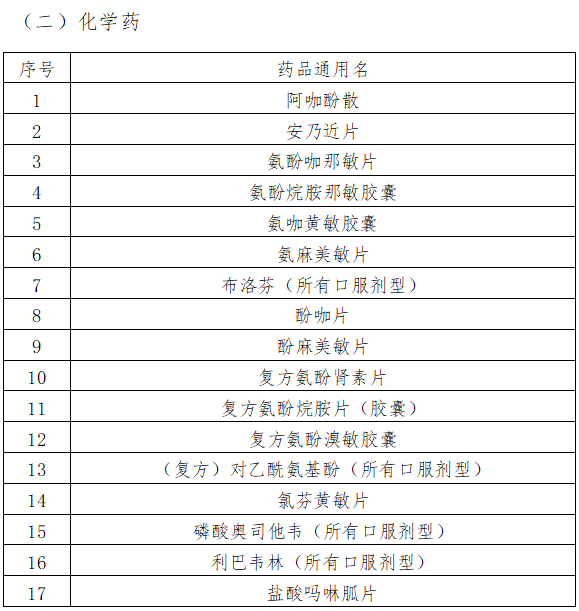 （二）化学药

| 序号 | 药品通用名 |
|---|---|
| 1 | 阿咖酚散 |
| 2 | 安乃近片 |
| 3 | 氨酚咖那敏片 |
| 4 | 氨酚烷胺那敏胶囊 |
| 5 | 氨咖黄敏胶囊 |
| 6 | 氨麻美敏片 |
| 7 | 布洛芬（所有口服剂型） |
| 8 | 酚咖片 |
| 9 | 酚麻美敏片 |
| 10 | 复方氨酚肾素片 |
| 11 | 复方氨酚烷胺片（胶囊） |
| 12 | 复方氨酚溴敏胶囊 |
| 13 | （复方）对乙酰氨基酚（所有口服剂型） |
| 14 | 氯芬黄敏片 |
| 15 | 磷酸奥司他韦（所有口服剂型） |
| 16 | 利巴韦林（所有口服剂型） |
| 17 | 盐酸吗啉胍片 |